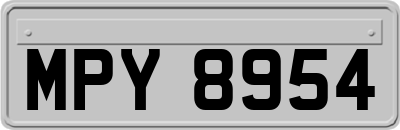 MPY 8954